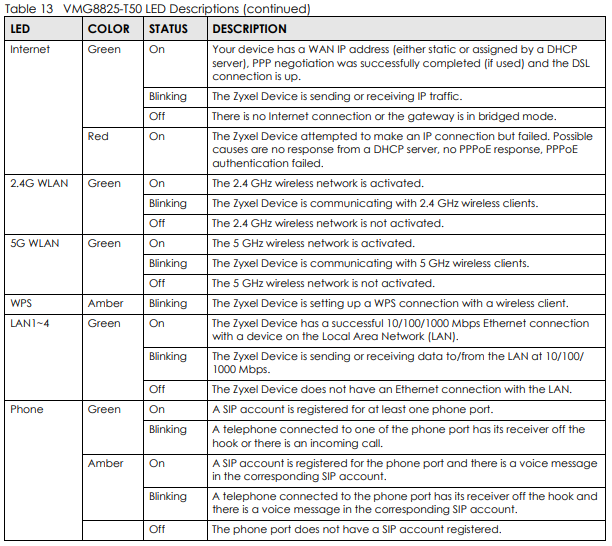 Table 13 VMG8825-T50 LED Descriptions (continued)

| LED | COLOR | STATUS | DESCRIPTION |
|---|---|---|---|
| Internet | Green | On | Your device has a WAN IP address (either static or assigned by a DHCP server), PPP negotiation was successfully completed (if used) and the DSL connection is up. |
| | | Blinking | The Zyxel Device is sending or receiving IP traffic. |
| | | Off | There is no Internet connection or the gateway is in bridged mode. |
| | Red | On | The Zyxel Device attempted to make an IP connection but failed. Possible causes are no response from a DHCP server, no PPPoE response, PPPoE authentication failed. |
| 2.4G WLAN | Green | On | The 2.4 GHz wireless network is activated. |
| | | Blinking | The Zyxel Device is communicating with 2.4 GHz wireless clients. |
| | | Off | The 2.4 GHz wireless network is not activated. |
| 5G WLAN | Green | On | The 5 GHz wireless network is activated. |
| | | Blinking | The Zyxel Device is communicating with 5 GHz wireless clients. |
| | | Off | The 5 GHz wireless network is not activated. |
| WPS | Amber | Blinking | The Zyxel Device is setting up a WPS connection with a wireless client. |
| LAN1~4 | Green | On | The Zyxel Device has a successful 10/100/1000 Mbps Ethernet connection with a device on the Local Area Network (LAN). |
| | | Blinking | The Zyxel Device is sending or receiving data to/from the LAN at 10/100/1000 Mbps. |
| | | Off | The Zyxel Device does not have an Ethernet connection with the LAN. |
| Phone | Green | On | A SIP account is registered for at least one phone port. |
| | | Blinking | A telephone connected to one of the phone port has its receiver off the hook or there is an incoming call. |
| | Amber | On | A SIP account is registered for the phone port and there is a voice message in the corresponding SIP account. |
| | | Blinking | A telephone connected to the phone port has its receiver off the hook and there is a voice message in the corresponding SIP account. |
| | | Off | The phone port does not have a SIP account registered. |